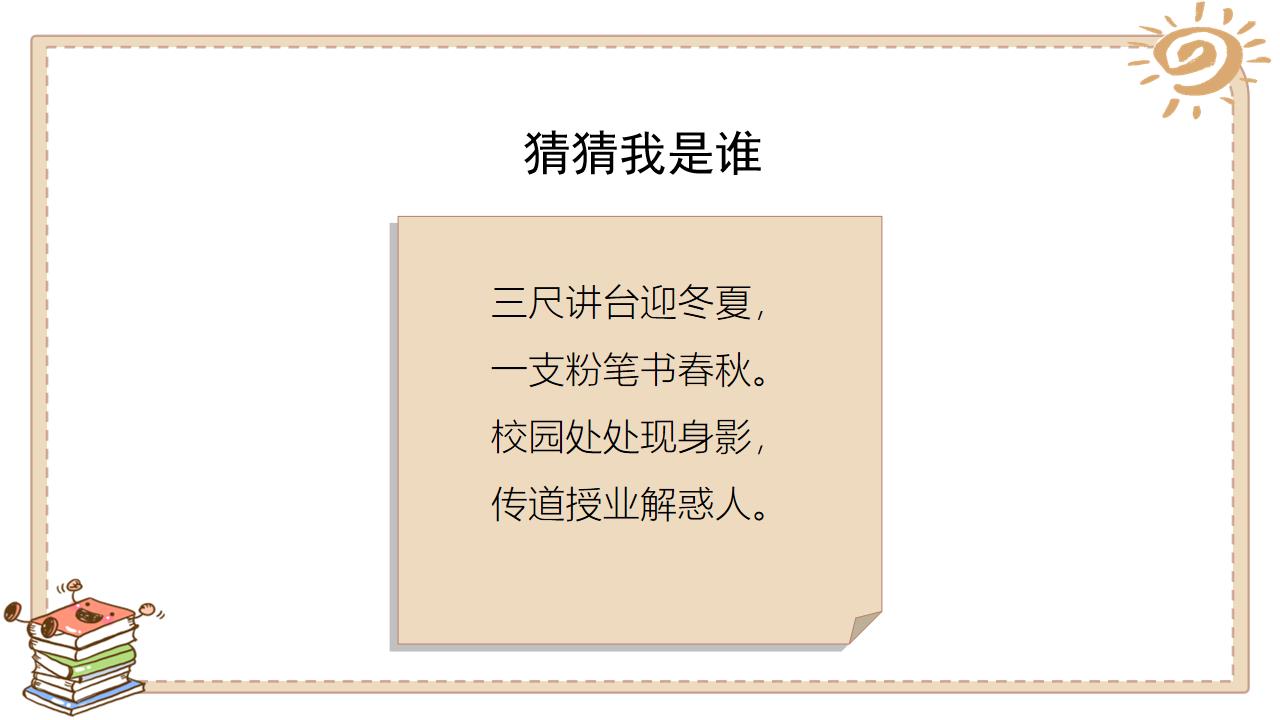 猜猜我是谁

三尺讲台迎冬夏，
一支粉笔书春秋。
校园处处现身影，
传道授业解惑人。